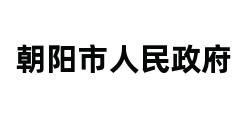 朝阳市人民政府